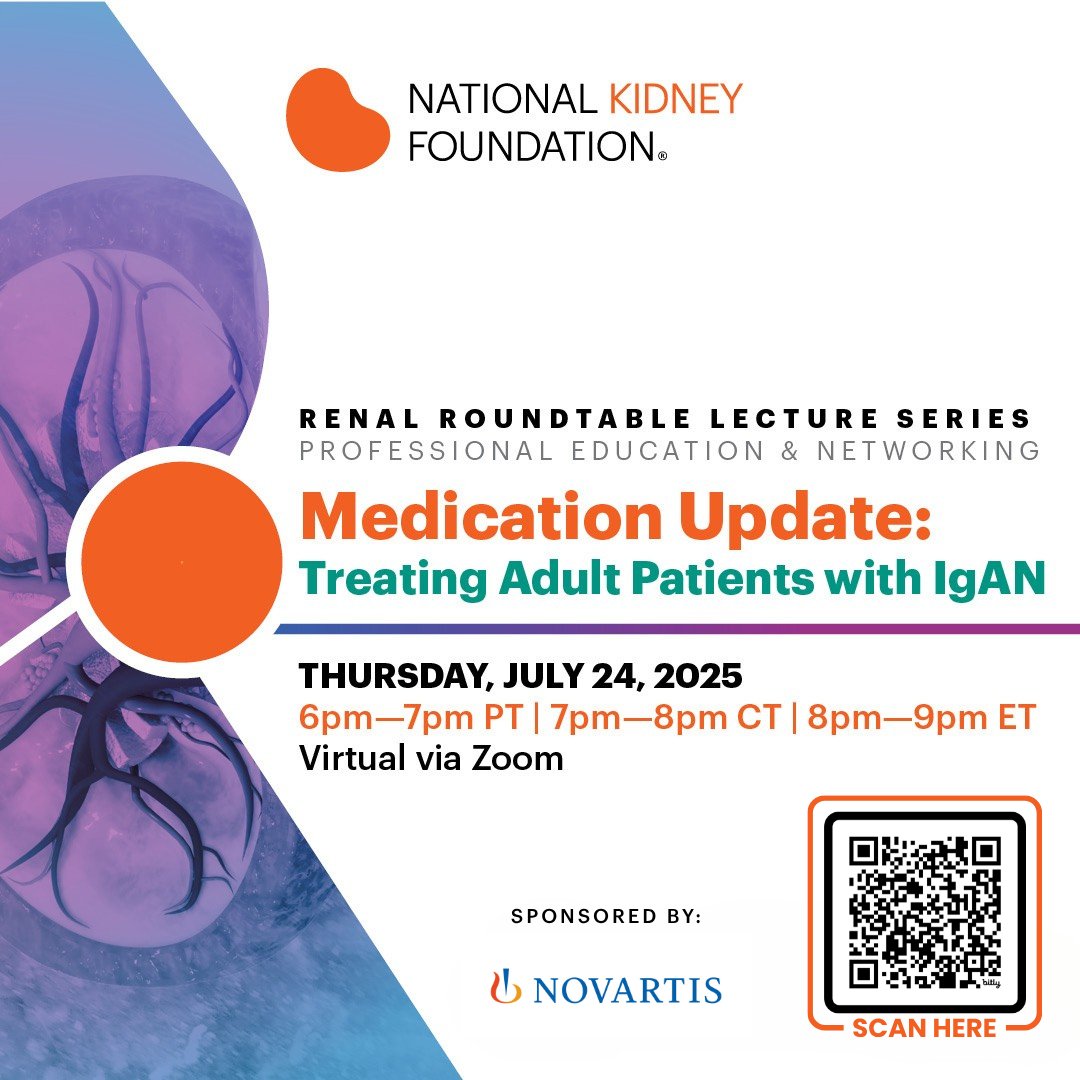 NATIONAL KIDNEY FOUNDATION®

RENAL ROUNDTABLE LECTURE SERIES
PROFESSIONAL EDUCATION & NETWORKING

Medication Update:
Treating Adult Patients with IgAN

THURSDAY, JULY 24, 2025
6pm—7pm PT | 7pm—8pm CT | 8pm—9pm ET
Virtual via Zoom

SPONSORED BY:

NOVARTIS

bitly

SCAN HERE